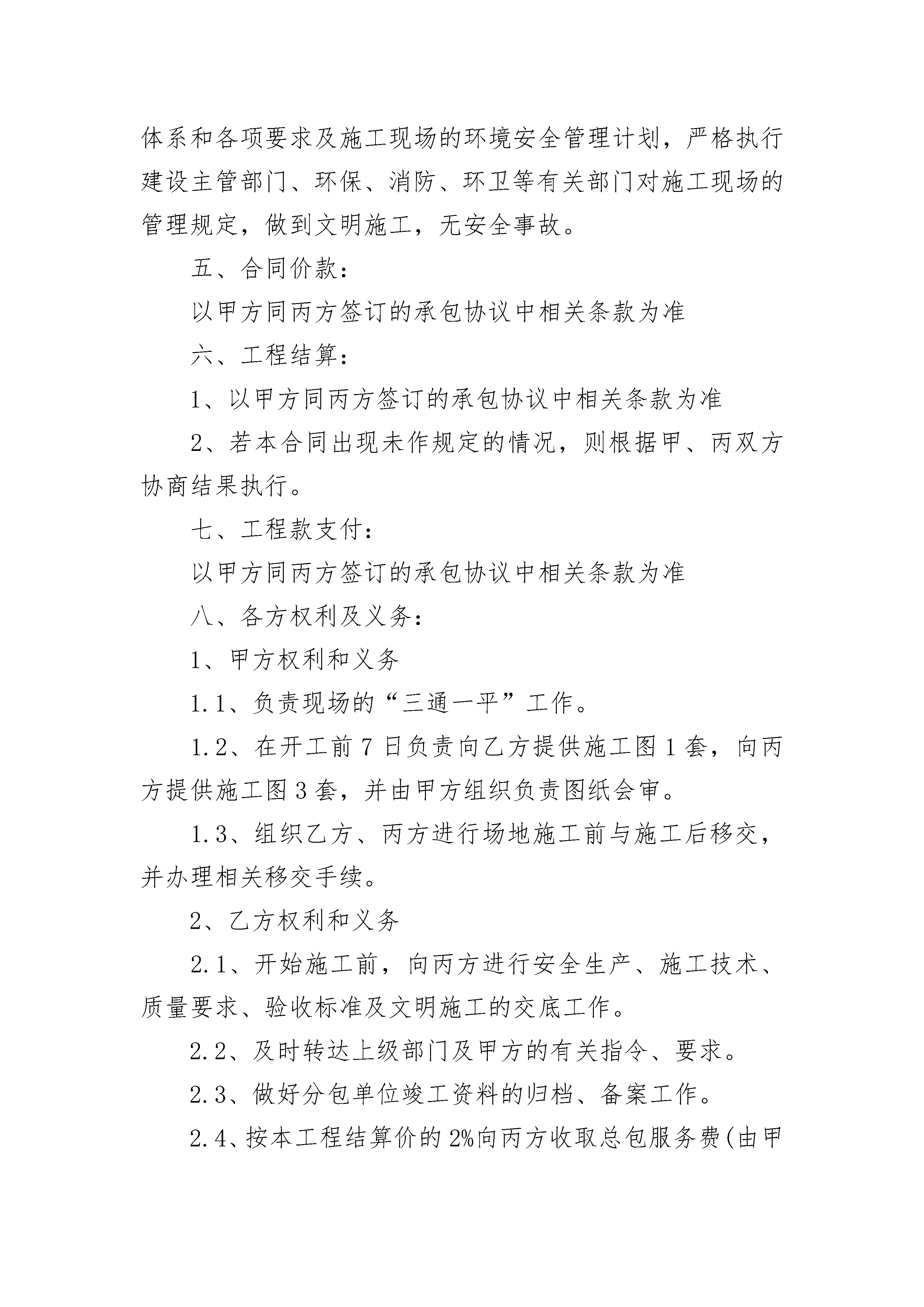 体系和各项要求及施工现场的环境安全管理计划，严格执行建设主管部门、环保、消防、环卫等有关部门对施工现场的管理规定，做到文明施工，无安全事故。

五、合同价款：

以甲方同丙方签订的承包协议中相关条款为准

六、工程结算：

1、以甲方同丙方签订的承包协议中相关条款为准

2、若本合同出现未作规定的情况，则根据甲、丙双方协商结果执行。

七、工程款支付：

以甲方同丙方签订的承包协议中相关条款为准

八、各方权利及义务：

1、甲方权利和义务

1.1、负责现场的“三通一平”工作。

1.2、在开工前7日负责向乙方提供施工图1套，向丙方提供施工图3套，并由甲方组织负责图纸会审。

1.3、组织乙方、丙方进行场地施工前与施工后移交，并办理相关移交手续。

2、乙方权利和义务

2.1、开始施工前，向丙方进行安全生产、施工技术、质量要求、验收标准及文明施工的交底工作。

2.2、及时转达上级部门及甲方的有关指令、要求。

2.3、做好分包单位竣工资料的归档、备案工作。

2.4、按本工程结算价的2%向丙方收取总包服务费(由甲